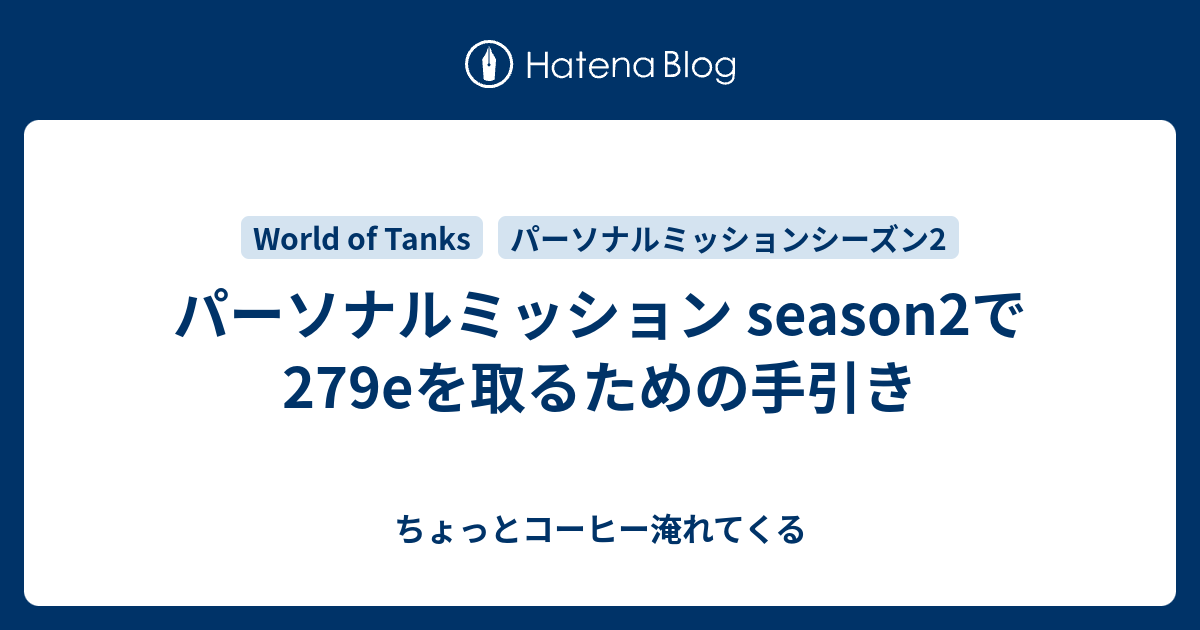 Hatena Blog

World of Tanks

パーソナルミッションシーズン2

パーソナルミッション season2で279eを取るための手引き

ちょっとコーヒー淹れてくる